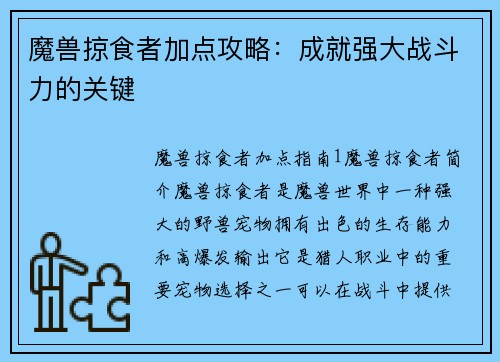 魔兽掠食者加点攻略：成就强大战斗力的关键

魔兽掠食者加点指南1魔兽掠食者简介魔兽掠食者是魔兽世界中一种强大的野兽宠物拥有出色的生存能力和高爆发输出它是猎人职业中的重要宠物选择之一可以在战斗中提供